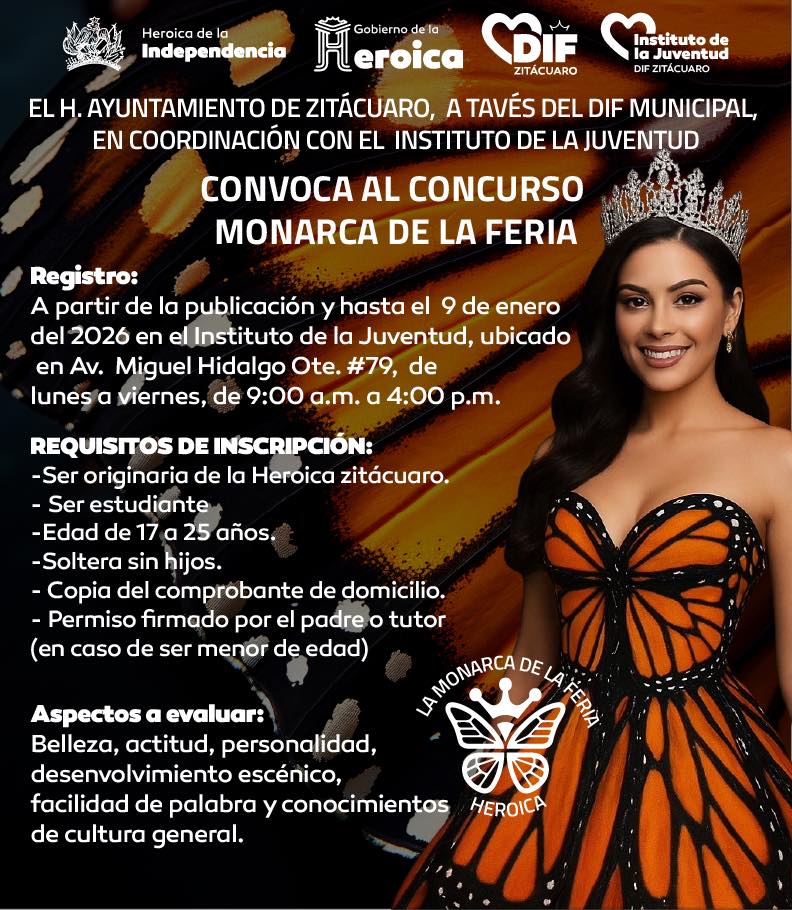 Heroica de la Independencia

Gobierno de la Heroica

DIF ZITÁCUARO

Instituto de la Juventud DIF ZITÁCUARO

EL H. AYUNTAMIENTO DE ZITÁCUARO, A TAVÉS DEL DIF MUNICIPAL, EN COORDINACIÓN CON EL INSTITUTO DE LA JUVENTUD

CONVOCA AL CONCURSO
MONARCA DE LA FERIA

Registro:
A partir de la publicación y hasta el 9 de enero del 2026 en el Instituto de la Juventud, ubicado en Av. Miguel Hidalgo Ote. #79, de lunes a viernes, de 9:00 a.m. a 4:00 p.m.

REQUISITOS DE INSCRIPCIÓN:
-Ser originaria de la Heroica zitácuaro.
- Ser estudiante
-Edad de 17 a 25 años.
-Soltera sin hijos.
- Copia del comprobante de domicilio.
- Permiso firmado por el padre o tutor (en caso de ser menor de edad)

Aspectos a evaluar:
Belleza, actitud, personalidad, desenvolvimiento escénico, facilidad de palabra y conocimientos de cultura general.

LA MONARCA DE LA FERIA
HEROICA